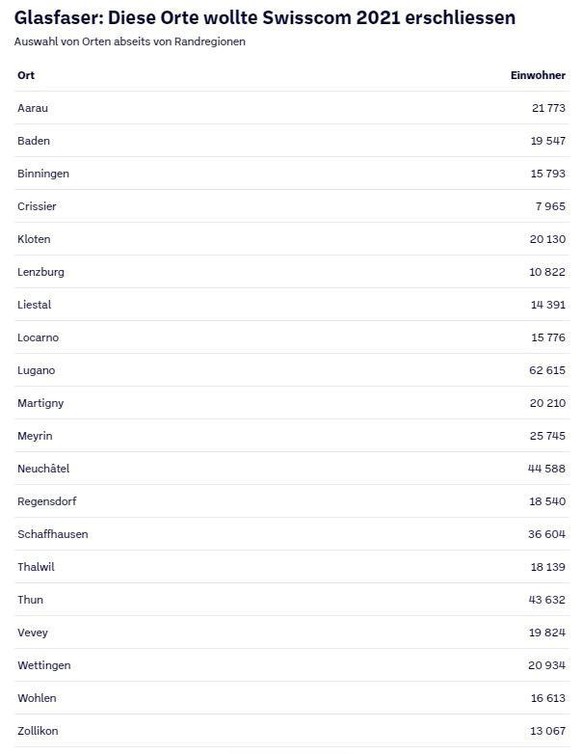 Glasfaser: Diese Orte wollte Swisscom 2021 erschliessen
Auswahl von Orten abseits von Randregionen

| Ort | Einwohner |
|---|---|
| Aarau | 21 773 |
| Baden | 19 547 |
| Binningen | 15 793 |
| Crissier | 7 965 |
| Kloten | 20 130 |
| Lenzburg | 10 822 |
| Liestal | 14 391 |
| Locarno | 15 776 |
| Lugano | 62 615 |
| Martigny | 20 210 |
| Meyrin | 25 745 |
| Neuchâtel | 44 588 |
| Regensdorf | 18 540 |
| Schaffhausen | 36 604 |
| Thalwil | 18 139 |
| Thun | 43 632 |
| Vevey | 19 824 |
| Wettingen | 20 934 |
| Wohlen | 16 613 |
| Zollikon | 13 067 |